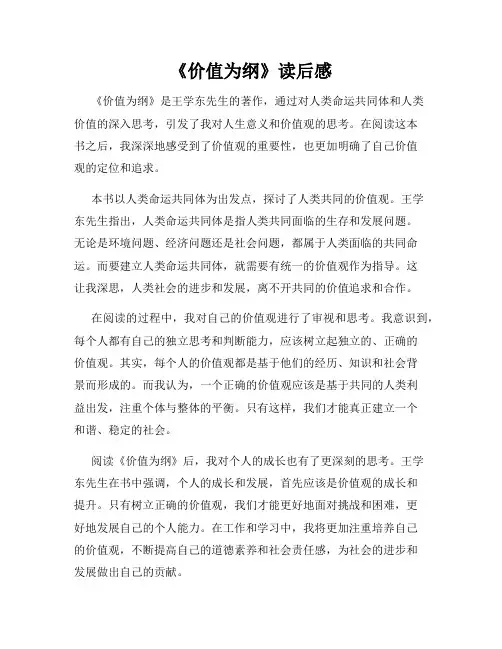 《价值为纲》读后感

《价值为纲》是王学东先生的著作，通过对人类命运共同体和人类价值的深入思考，引发了我对人生意义和价值观的思考。在阅读这本书之后，我深深地感受到了价值观的重要性，也更加明确了自己价值观的定位和追求。

本书以人类命运共同体为出发点，探讨了人类共同的价值观。王学东先生指出，人类命运共同体是指人类共同面临的生存和发展问题。无论是环境问题、经济问题还是社会问题，都属于人类面临的共同命运。而要建立人类命运共同体，就需要有统一的价值观作为指导。这让我深思，人类社会的进步和发展，离不开共同的价值追求和合作。

在阅读的过程中，我对自己的价值观进行了审视和思考。我意识到，每个人都有自己的独立思考和判断能力，应该树立起独立的、正确的价值观。其实，每个人的价值观都是基于他们的经历、知识和社会背景而形成的。而我认为，一个正确的价值观应该是基于共同的人类利益出发，注重个体与整体的平衡。只有这样，我们才能真正建立一个和谐、稳定的社会。

阅读《价值为纲》后，我对个人的成长也有了更深刻的思考。王学东先生在书中强调，个人的成长和发展，首先应该是价值观的成长和提升。只有树立正确的价值观，我们才能更好地面对挑战和困难，更好地发展自己的个人能力。在工作和学习中，我将更加注重培养自己的价值观，不断提高自己的道德素养和社会责任感，为社会的进步和发展做出自己的贡献。